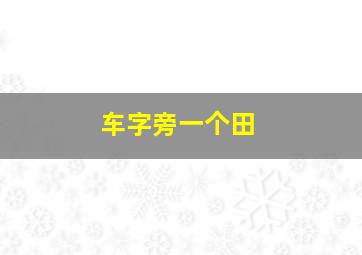 车字旁一个田